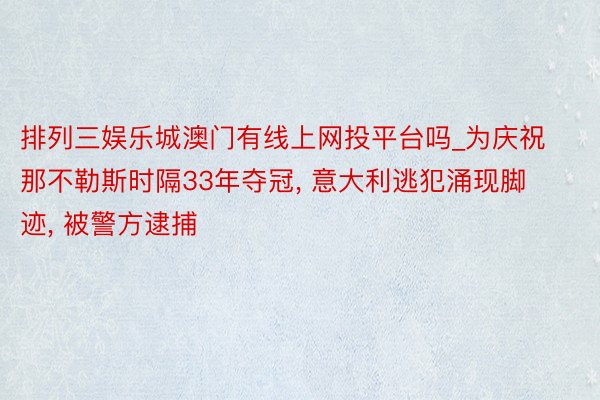 排列三娱乐城澳门有线上网投平台吗_为庆祝那不勒斯时隔33年夺冠, 意大利逃犯涌现脚迹, 被警方逮捕